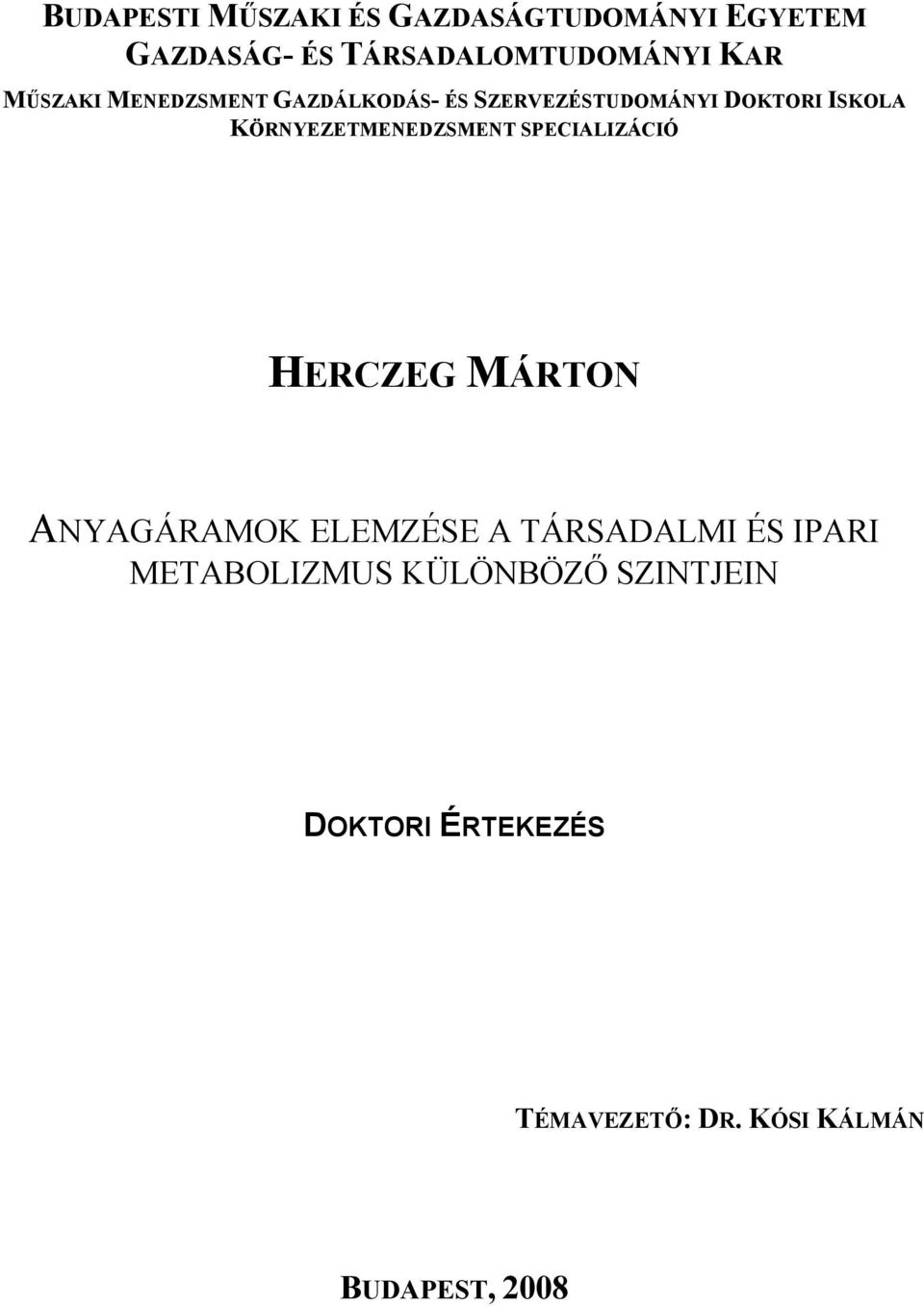 BUDAPESTI MŰSZAKI ÉS GAZDASÁGTUDOMÁNYI EGYETEM
GAZDASÁG- ÉS TÁRSADALOMTUDOMÁNYI KAR
MŰSZAKI MENEDZSMENT GAZDÁLKODÁS- ÉS SZERVEZÉSTUDOMÁNYI DOKTORI ISKOLA
KÖRNYEZETMENEDZSMENT SPECIALIZÁCIÓ

HERCZEG MÁRTON

ANYAGÁRAMOK ELEMZÉSE A TÁRSADALMI ÉS IPARI METABOLIZMUS KÜLÖNBÖZŐ SZINTJEIN

DOKTORI ÉRTEKEZÉS

TÉMAVEZETŐ: DR. KÓSI KÁLMÁN

BUDAPEST, 2008